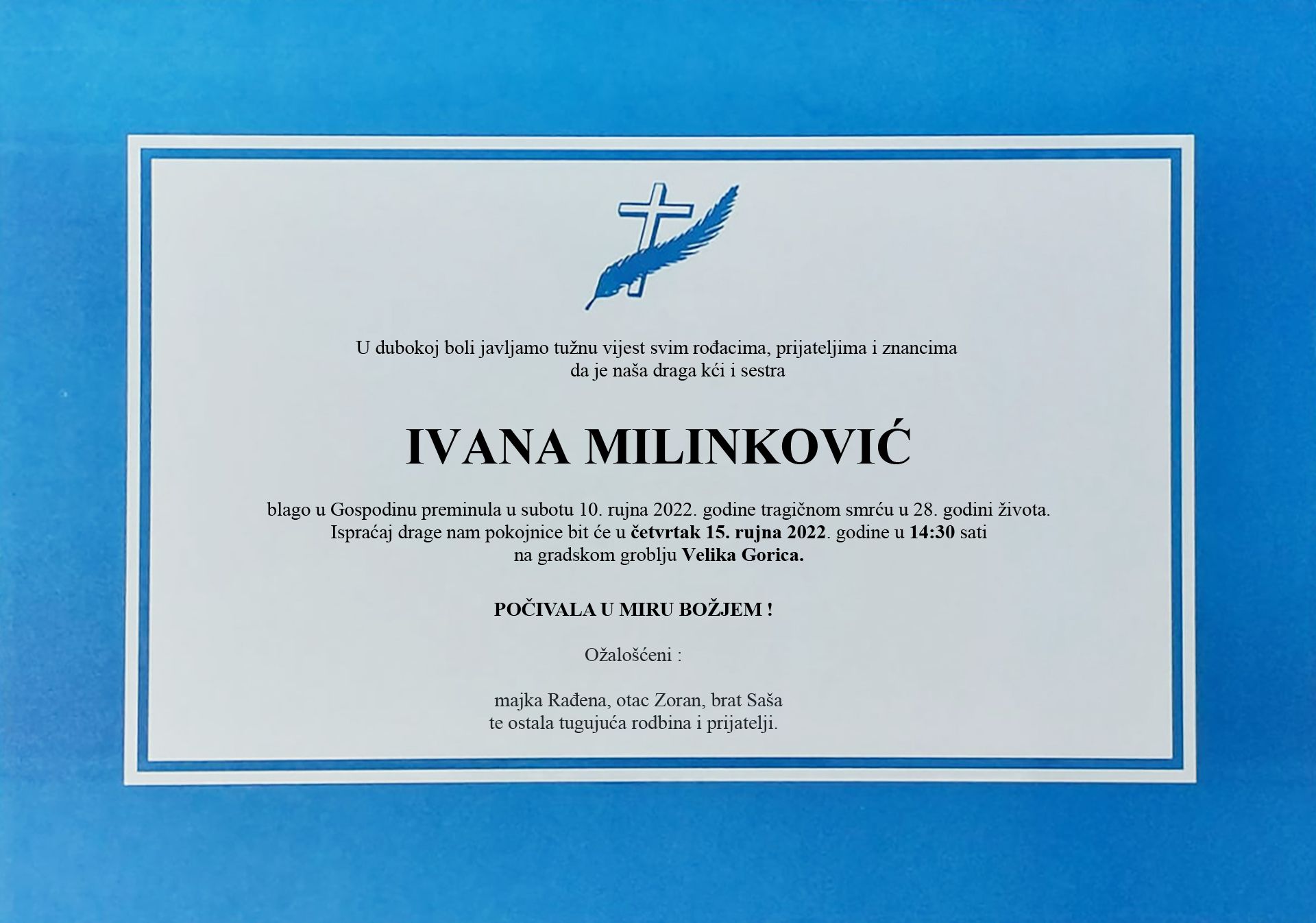 U dubokoj boli javljamo tužnu vijest svim rođacima, prijateljima i znancima da je naša draga kći i sestra

IVANA MILINKOVIĆ

blago u Gospodinu preminula u subotu 10. rujna 2022. godine tragičnom smrću u 28. godini života. Ispraćaj drage nam pokojnice bit će u četvrtak 15. rujna 2022. godine u 14:30 sati na gradskom groblju Velika Gorica.

POČIVALA U MIRU BOŽJEM !

Ožalošćeni :

majka Rađena, otac Zoran, brat Saša
te ostala tugujuća rodbina i prijatelji.